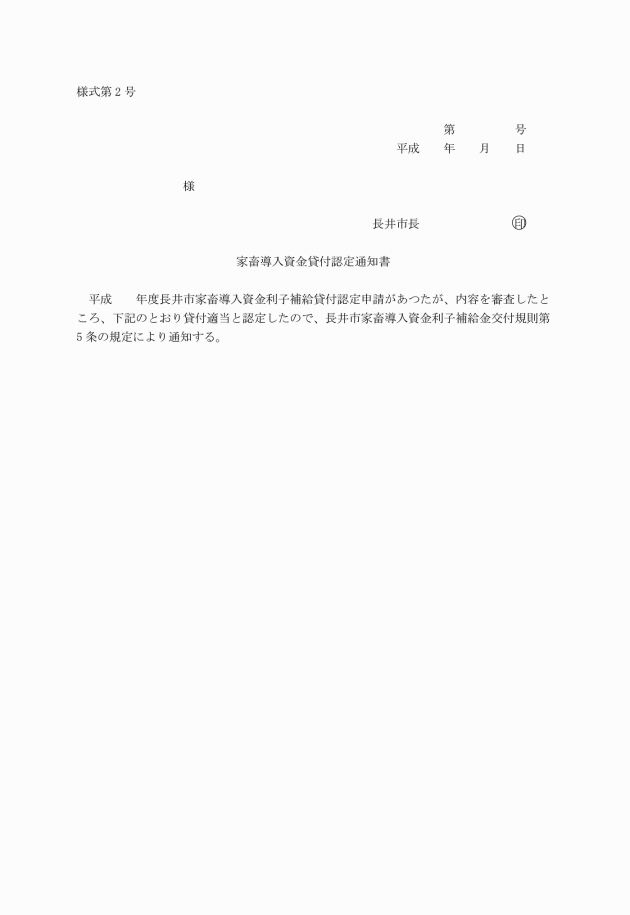 様式第２号

第　　　　号
平成　　年　　月　　日

様

長井市長　　　　　　㊞

家畜導入資金貸付認定通知書

平成　　年度長井市家畜導入資金利子補給貸付認定申請があつたが、内容を審査したところ、下記のとおり貸付適当と認定したので、長井市家畜導入資金利子補給金交付規則第５条の規定により通知する。